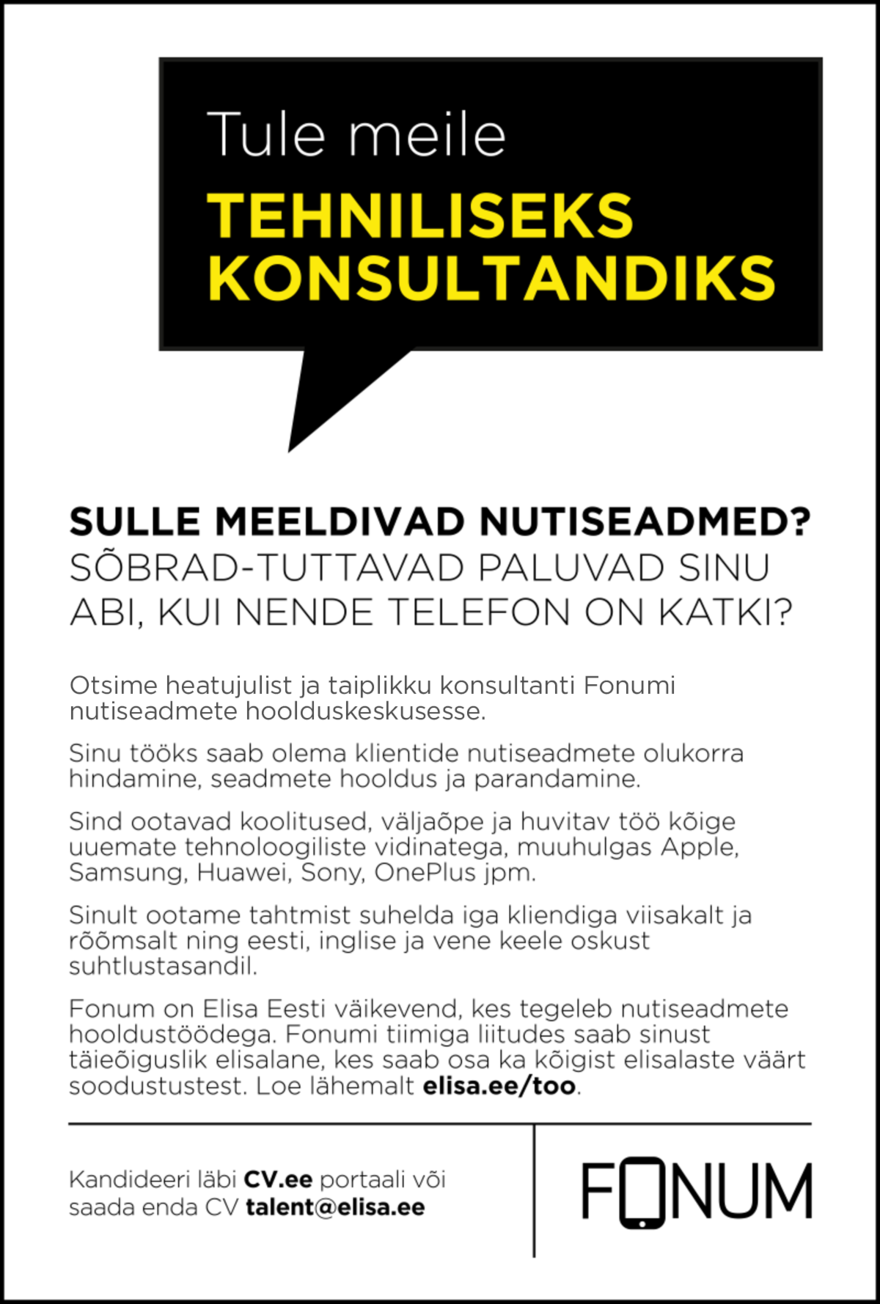 Tule meile
TEHNILISEKS KONSULTANDIKS

SULLE MEELDIVAD NUTISEADMED?
SÕBRAD-TUTTAVAD PALUVAD SINU ABI, KUI NENDE TELEFON ON KATKI?

Otsime heatujulist ja taiplikku konsultanti Fonumi nutiseadmete hoolduskeskusesse.

Sinu tööks saab olema klientide nutiseadmete olukorra hindamine, seadmete hooldus ja parandamine.

Sind ootavad koolitused, väljaõpe ja huvitav töö kõige uuemate tehnoloogiliste vidinatega, muuhulgas Apple, Samsung, Huawei, Sony, OnePlus jpm.

Sinult ootame tahtmist suhelda iga kliendiga viisakalt ja rõõmsalt ning eesti, inglise ja vene keele oskust suhtlustasandil.

Fonum on Elisa Eesti väikevend, kes tegeleb nutiseadmete hooldustöödega. Fonumi tiimiga liitudes saab sinust täieõiguslik elisalane, kes saab osa ka kõigist elisalaste väärt soodustustest. Loe lähemalt elisa.ee/too.

Kandideeri läbi CV.ee portaali või saada enda CV talent@elisa.ee

FONUM